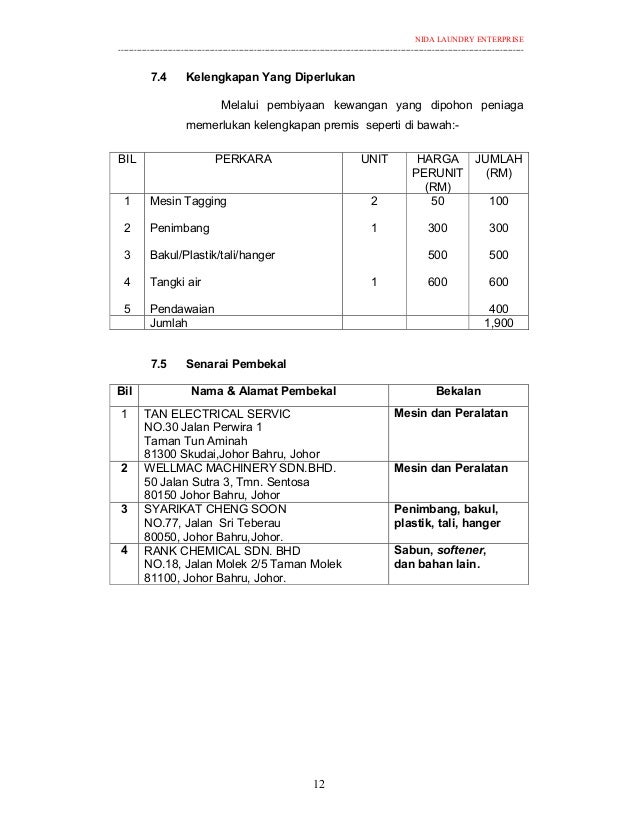 NIDA LAUNDRY ENTERPRISE

7.4 Kelengkapan Yang Diperlukan

Melalui pembiyaan kewangan yang dipohon peniaga memerlukan kelengkapan premis seperti di bawah:-

| BIL | PERKARA | UNIT | HARGA PERUNIT (RM) | JUMLAH (RM) |
|---|---|---|---|---|
| 1 | Mesin Tagging | 2 | 50 | 100 |
| 2 | Penimbang | 1 | 300 | 300 |
| 3 | Bakul/Plastik/tali/hanger | | 500 | 500 |
| 4 | Tangki air | 1 | 600 | 600 |
| 5 | Pendawaian | | | 400 |
| | Jumlah | | | 1,900 |

7.5 Senarai Pembekal

| Bil | Nama & Alamat Pembekal | Bekalan |
|---|---|---|
| 1 | TAN ELECTRICAL SERVIC NO.30 Jalan Perwira 1 Taman Tun Aminah 81300 Skudai,Johor Bahru, Johor | Mesin dan Peralatan |
| 2 | WELLMAC MACHINERY SDN.BHD. 50 Jalan Sutra 3, Tmn. Sentosa 80150 Johor Bahru, Johor | Mesin dan Peralatan |
| 3 | SYARIKAT CHENG SOON NO.77, Jalan Sri Teberau 80050, Johor Bahru,Johor. | Penimbang, bakul, plastik, tali, hanger |
| 4 | RANK CHEMICAL SDN. BHD NO.18, Jalan Molek 2/5 Taman Molek 81100, Johor Bahru, Johor. | Sabun, softener, dan bahan lain. |

12